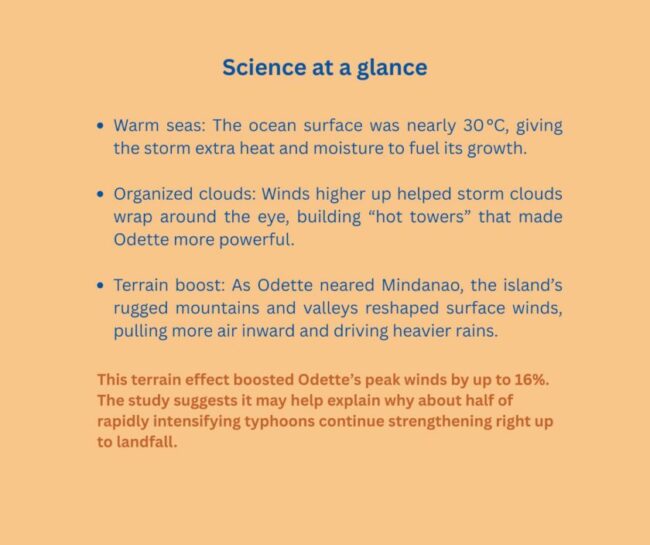 Science at a glance

• Warm seas: The ocean surface was nearly 30°C, giving the storm extra heat and moisture to fuel its growth.

• Organized clouds: Winds higher up helped storm clouds wrap around the eye, building “hot towers” that made Odette more powerful.

• Terrain boost: As Odette neared Mindanao, the island’s rugged mountains and valleys reshaped surface winds, pulling more air inward and driving heavier rains.

This terrain effect boosted Odette’s peak winds by up to 16%. The study suggests it may help explain why about half of rapidly intensifying typhoons continue strengthening right up to landfall.